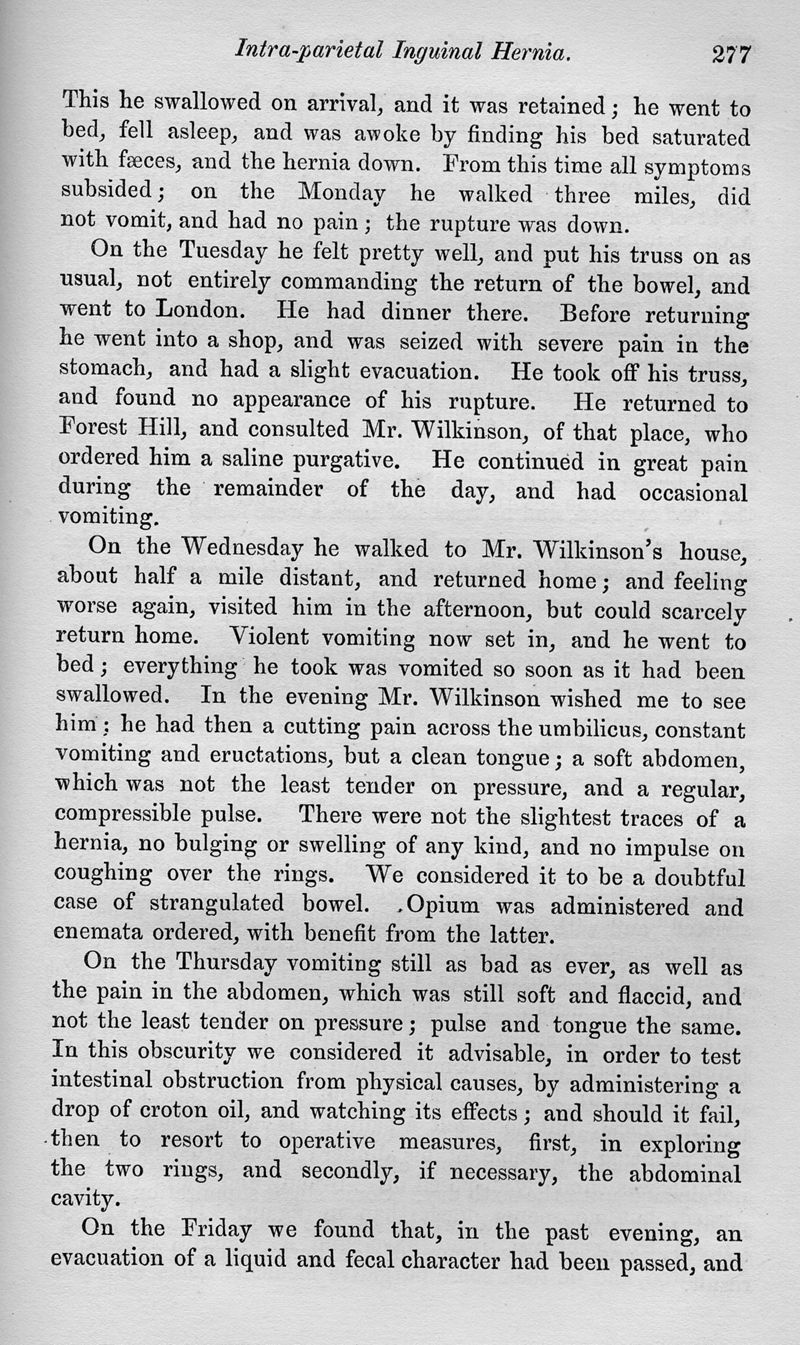 Intra-parietal Inguinal Hernia. 277

This he swallowed on arrival, and it was retained; he went to bed, fell asleep, and was awoke by finding his bed saturated with fæces, and the hernia down. From this time all symptoms subsided; on the Monday he walked three miles, did not vomit, and had no pain; the rupture was down.

On the Tuesday he felt pretty well, and put his truss on as usual, not entirely commanding the return of the bowel, and went to London. He had dinner there. Before returning he went into a shop, and was seized with severe pain in the stomach, and had a slight evacuation. He took off his truss, and found no appearance of his rupture. He returned to Forest Hill, and consulted Mr. Wilkinson, of that place, who ordered him a saline purgative. He continued in great pain during the remainder of the day, and had occasional vomiting.

On the Wednesday he walked to Mr. Wilkinson's house, about half a mile distant, and returned home; and feeling worse again, visited him in the afternoon, but could scarcely return home. Violent vomiting now set in, and he went to bed; everything he took was vomited so soon as it had been swallowed. In the evening Mr. Wilkinson wished me to see him: he had then a cutting pain across the umbilicus, constant vomiting and eructations, but a clean tongue; a soft abdomen, which was not the least tender on pressure, and a regular, compressible pulse. There were not the slightest traces of a hernia, no bulging or swelling of any kind, and no impulse on coughing over the rings. We considered it to be a doubtful case of strangulated bowel. Opium was administered and enemata ordered, with benefit from the latter.

On the Thursday vomiting still as bad as ever, as well as the pain in the abdomen, which was still soft and flaccid, and not the least tender on pressure; pulse and tongue the same. In this obscurity we considered it advisable, in order to test intestinal obstruction from physical causes, by administering a drop of croton oil, and watching its effects; and should it fail, then to resort to operative measures, first, in exploring the two rings, and secondly, if necessary, the abdominal cavity.

On the Friday we found that, in the past evening, an evacuation of a liquid and fecal character had been passed, and